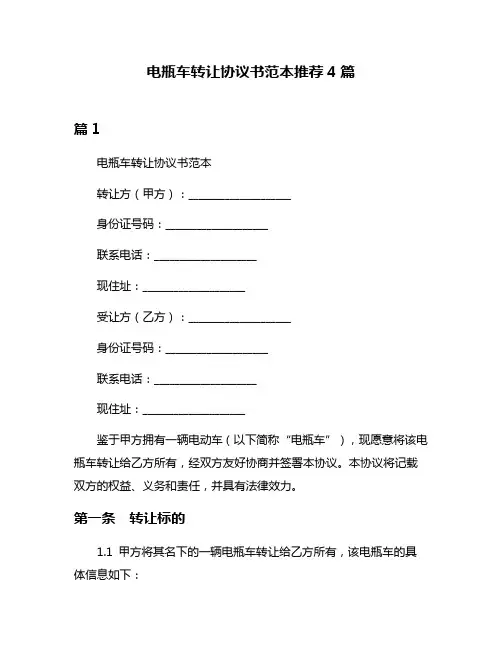 电瓶车转让协议书范本推荐 4 篇

篇 1

电瓶车转让协议书范本

转让方（甲方）：__________________

身份证号码：__________________

联系电话：__________________

现住址：__________________

受让方（乙方）：__________________

身份证号码：__________________

联系电话：__________________

现住址：__________________

鉴于甲方拥有一辆电动车（以下简称“电瓶车”），现愿意将该电瓶车转让给乙方所有，经双方友好协商并签署本协议。本协议将记载双方的权益、义务和责任，并具有法律效力。

第一条　转让标的

1.1 甲方将其名下的一辆电瓶车转让给乙方所有，该电瓶车的具体信息如下：